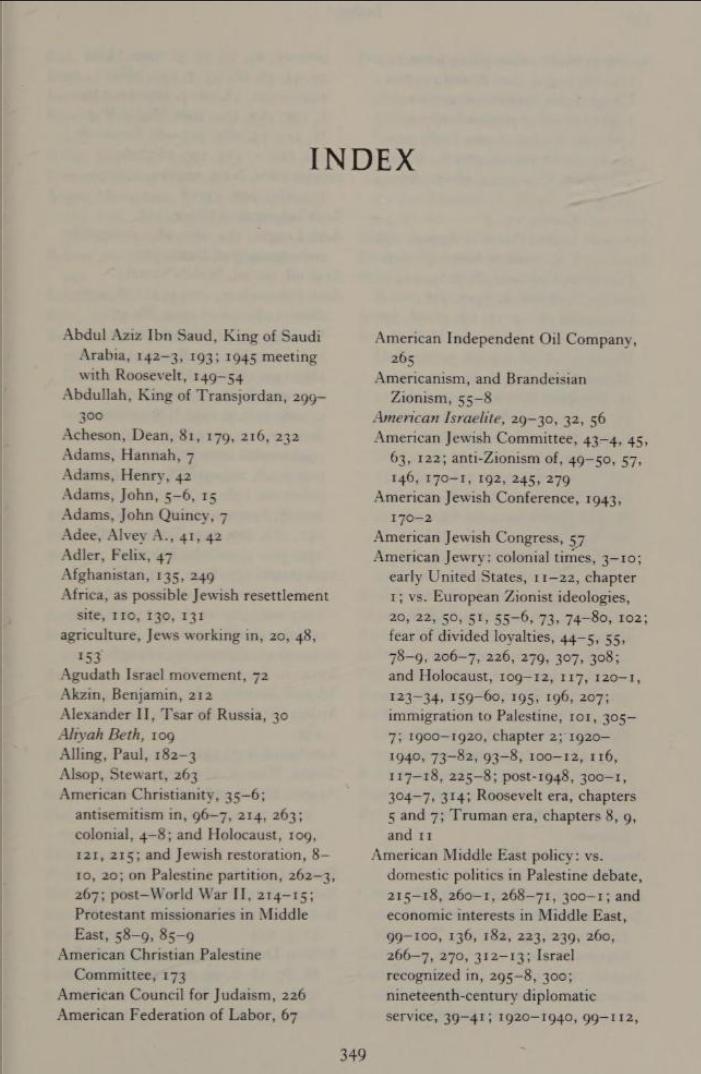 INDEX

Abdul Aziz Ibn Saud, King of Saudi Arabia, 142–3, 193; 1945 meeting with Roosevelt, 149–54
Abdullah, King of Transjordan, 299–300
Acheson, Dean, 81, 179, 216, 232
Adams, Hannah, 7
Adams, Henry, 42
Adams, John, 5–6, 15
Adams, John Quincy, 7
Adee, Alvey A., 41, 42
Adler, Felix, 47
Afghanistan, 135, 249
Africa, as possible Jewish resettlement site, 110, 130, 131
agriculture, Jews working in, 20, 48, 153
Agudath Israel movement, 72
Akzin, Benjamin, 212
Alexander II, Tsar of Russia, 30
Aliyah Beth, 109
Alling, Paul, 182–3
Alsop, Stewart, 263
American Christianity, 35–6; antisemitism in, 96–7, 214, 263; colonial, 4–8; and Holocaust, 109, 121, 215; and Jewish restoration, 8–10, 20; on Palestine partition, 262–3, 267; post–World War II, 214–15; Protestant missionaries in Middle East, 58–9, 85–9
American Christian Palestine Committee, 173
American Council for Judaism, 226
American Federation of Labor, 67

American Independent Oil Company, 265
Americanism, and Brandeisian Zionism, 55–8
American Israelite, 29–30, 32, 56
American Jewish Committee, 43–4, 45, 63, 122; anti-Zionism of, 49–50, 57, 146, 170–1, 192, 245, 279
American Jewish Conference, 1943, 170–2
American Jewish Congress, 57
American Jewry: colonial times, 3–10; early United States, 11–22, chapter 1; vs. European Zionist ideologies, 20, 22, 50, 51, 55–6, 73, 74–80, 102; fear of divided loyalties, 44–5, 55, 78–9, 206–7, 226, 279, 307, 308; and Holocaust, 109–12, 117, 120–1, 123–34, 159–60, 195, 196, 207; immigration to Palestine, 101, 305–7; 1900–1920, chapter 2; 1920–1940, 73–82, 93–8, 100–12, 116, 117–18, 225–8; post-1948, 300–1, 304–7, 314; Roosevelt era, chapters 5 and 7; Truman era, chapters 8, 9, and 11
American Middle East policy: vs. domestic politics in Palestine debate, 215–18, 260–1, 268–71, 300–1; and economic interests in Middle East, 99–100, 136, 182, 223, 239, 260, 266–7, 270, 312–13; Israel recognized in, 295–8, 300; nineteenth-century diplomatic service, 39–41; 1920–1940, 99–112,

349